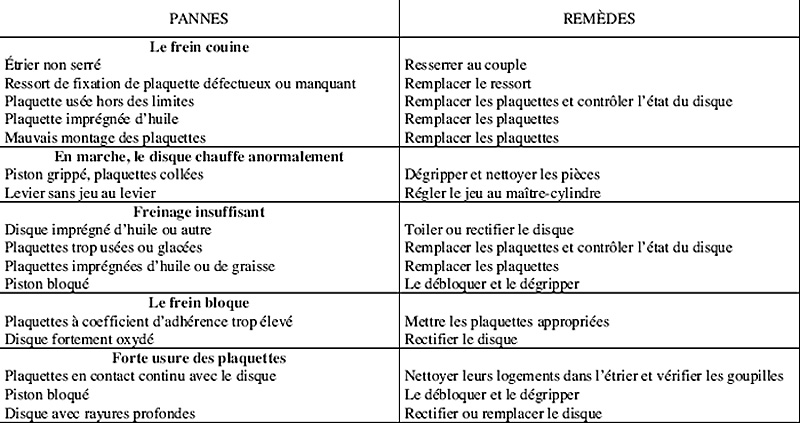 | PANNES | REMÈDES |
|---|---|
| **Le frein couine** | |
| Étrier non serré | Resserrer au couple |
| Ressort de fixation de plaquette défectueux ou manquant | Remplacer le ressort |
| Plaquette usée hors des limites | Remplacer les plaquettes et contrôler l'état du disque |
| Plaquette imprégnée d'huile | Remplacer les plaquettes |
| Mauvais montage des plaquettes | Remplacer les plaquettes |
| **En marche, le disque chauffe anormalement** | |
| Piston grippé, plaquettes collées | Dégripper et nettoyer les pièces |
| Levier sans jeu au levier | Régler le jeu au maître-cylindre |
| **Freinage insuffisant** | |
| Disque imprégné d'huile ou autre | Toiler ou rectifier le disque |
| Plaquettes trop usées ou glacées | Remplacer les plaquettes et contrôler l'état du disque |
| Plaquettes imprégnées d'huile ou de graisse | Remplacer les plaquettes |
| Piston bloqué | Le débloquer et le dégripper |
| **Le frein bloque** | |
| Plaquettes à coefficient d'adhérence trop élevé | Mettre les plaquettes appropriées |
| Disque fortement oxydé | Rectifier le disque |
| **Forte usure des plaquettes** | |
| Plaquettes en contact continu avec le disque | Nettoyer leurs logements dans l'étrier et vérifier les goupilles |
| Piston bloqué | Le débloquer et le dégripper |
| Disque avec rayures profondes | Rectifier ou remplacer le disque |